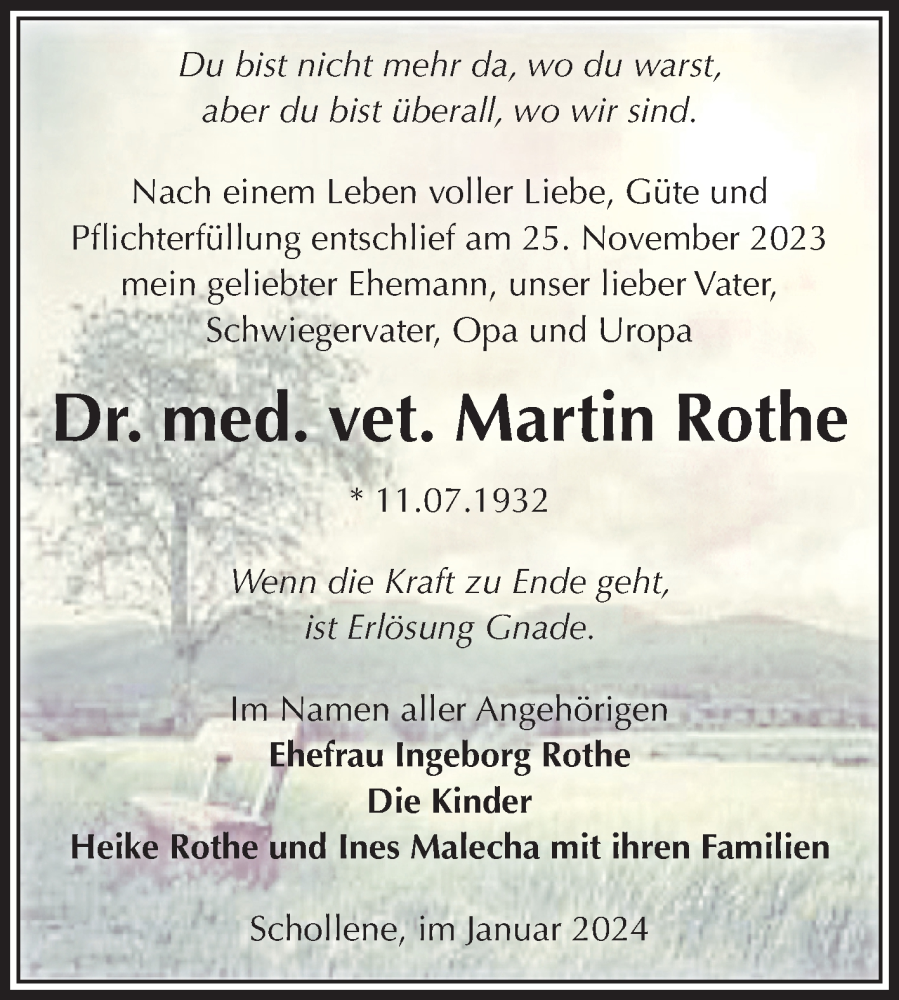 Du bist nicht mehr da, wo du warst,
aber du bist überall, wo wir sind.

Nach einem Leben voller Liebe, Güte und Pflichterfüllung entschlief am 25. November 2023 mein geliebter Ehemann, unser lieber Vater, Schwiegervater, Opa und Uropa

Dr. med. vet. Martin Rothe

* 11.07.1932

Wenn die Kraft zu Ende geht,
ist Erlösung Gnade.

Im Namen aller Angehörigen
Ehefrau Ingeborg Rothe
Die Kinder
Heike Rothe und Ines Malecha mit ihren Familien

Schollene, im Januar 2024